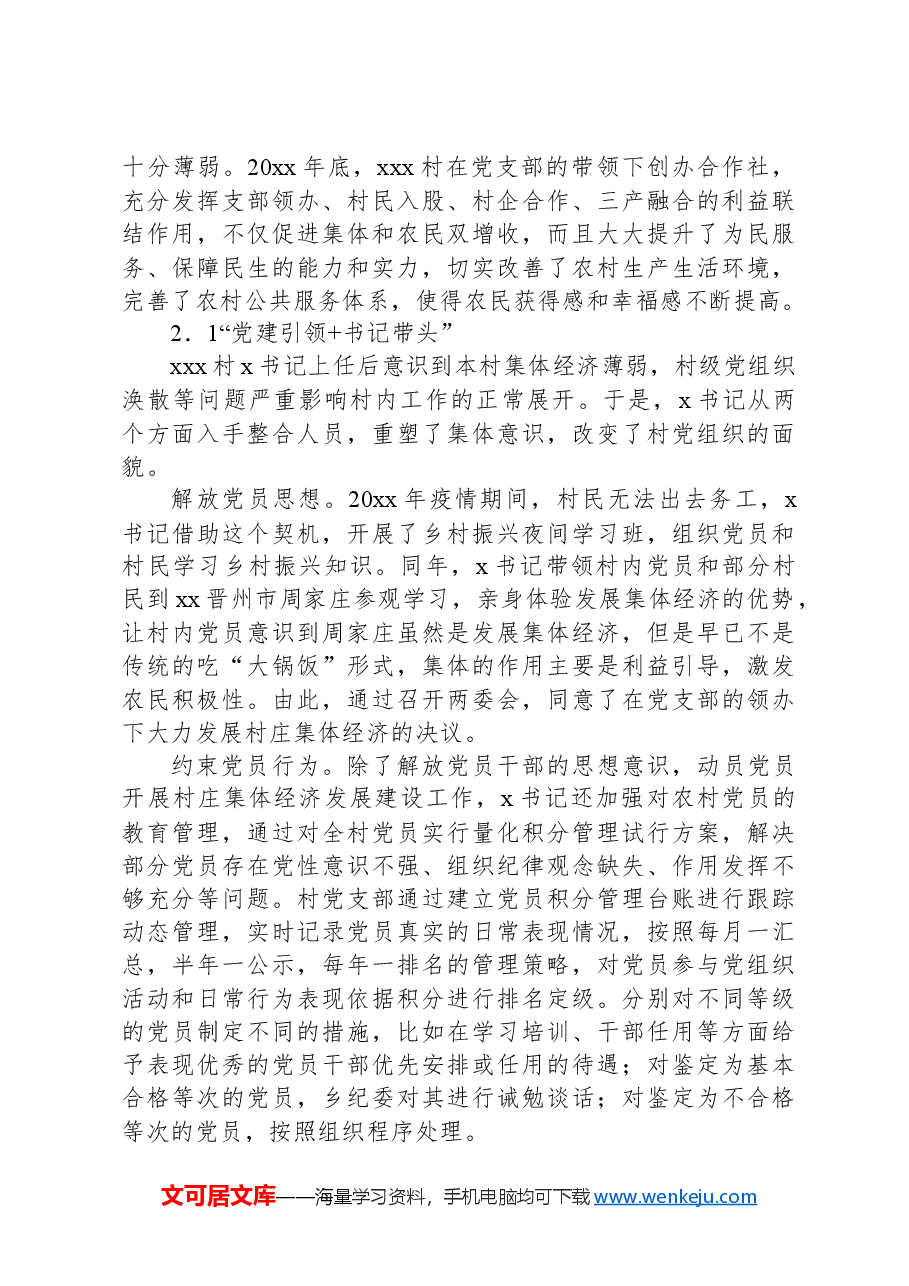 十分薄弱。20xx年底，xxx村在党支部的带领下创办合作社，充分发挥支部领办、村民入股、村企合作、三产融合的利益联结作用，不仅促进集体和农民双增收，而且大大提升了为民服务、保障民生的能力和实力，切实改善了农村生产生活环境，完善了农村公共服务体系，使得农民获得感和幸福感不断提高。

2．1“党建引领+书记带头”

xxx村x书记上任后意识到本村集体经济薄弱，村级党组织涣散等问题严重影响村内工作的正常展开。于是，x书记从两个方面入手整合人员，重塑了集体意识，改变了村党组织的面貌。

解放党员思想。20xx年疫情期间，村民无法出去务工，x书记借助这个契机，开展了乡村振兴夜间学习班，组织党员和村民学习乡村振兴知识。同年，x书记带领村内党员和部分村民到xx晋州市周家庄参观学习，亲身体验发展集体经济的优势，让村内党员意识到周家庄虽然是发展集体经济，但是早已不是传统的吃“大锅饭”形式，集体的作用主要是利益引导，激发农民积极性。由此，通过召开两委会，同意了在党支部的领办下大力发展村庄集体经济的决议。

约束党员行为。除了解放党员干部的思想意识，动员党员开展村庄集体经济发展建设工作，x书记还加强对农村党员的教育管理，通过对全村党员实行量化积分管理试行方案，解决部分党员存在党性意识不强、组织纪律观念缺失、作用发挥不够充分等问题。村党支部通过建立党员积分管理台账进行跟踪动态管理，实时记录党员真实的日常表现情况，按照每月一汇总，半年一公示，每年一排名的管理策略，对党员参与党组织活动和日常行为表现依据积分进行排名定级。分别对不同等级的党员制定不同的措施，比如在学习培训、干部任用等方面给予表现优秀的党员干部优先安排或任用的待遇；对鉴定为基本合格等次的党员，乡纪委对其进行诫勉谈话；对鉴定为不合格等次的党员，按照组织程序处理。

文可居文库——海量学习资料，手机电脑均可下载www.wenkeju.com